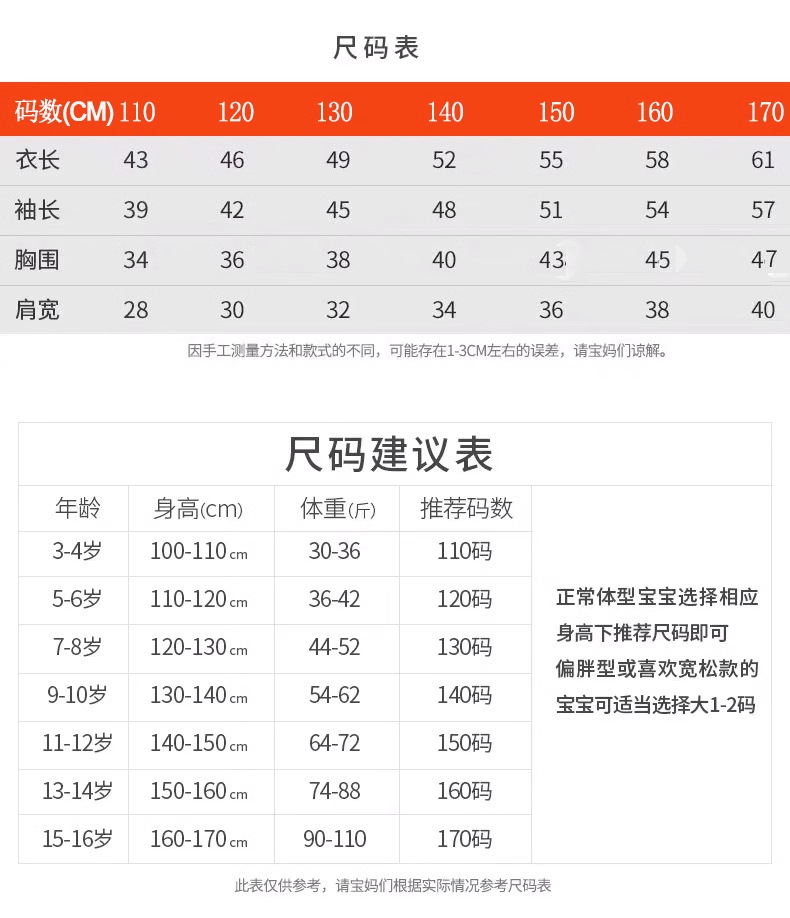 尺码表

| 码数(CM) | 110 | 120 | 130 | 140 | 150 | 160 | 170 |
|---|---|---|---|---|---|---|---|
| 衣长 | 43 | 46 | 49 | 52 | 55 | 58 | 61 |
| 袖长 | 39 | 42 | 45 | 48 | 51 | 54 | 57 |
| 胸围 | 34 | 36 | 38 | 40 | 43 | 45 | 47 |
| 肩宽 | 28 | 30 | 32 | 34 | 36 | 38 | 40 |

因手工测量方法和款式的不同，可能存在1-3CM左右的误差，请宝妈们谅解。

尺码建议表

| 年龄 | 身高(cm) | 体重(斤) | 推荐码数 |
|---|---|---|---|
| 3-4岁 | 100-110cm | 30-36 | 110码 |
| 5-6岁 | 110-120cm | 36-42 | 120码 |
| 7-8岁 | 120-130cm | 44-52 | 130码 |
| 9-10岁 | 130-140cm | 54-62 | 140码 |
| 11-12岁 | 140-150cm | 64-72 | 150码 |
| 13-14岁 | 150-160cm | 74-88 | 160码 |
| 15-16岁 | 160-170cm | 90-110 | 170码 |

正常体型宝宝选择相应身高下推荐尺码即可
偏胖型或喜欢宽松款的宝宝可适当选择大1-2码

此表仅供参考，请宝妈们根据实际情况参考尺码表